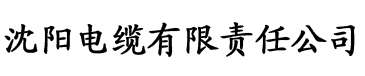 沈阳电缆有限责任公司